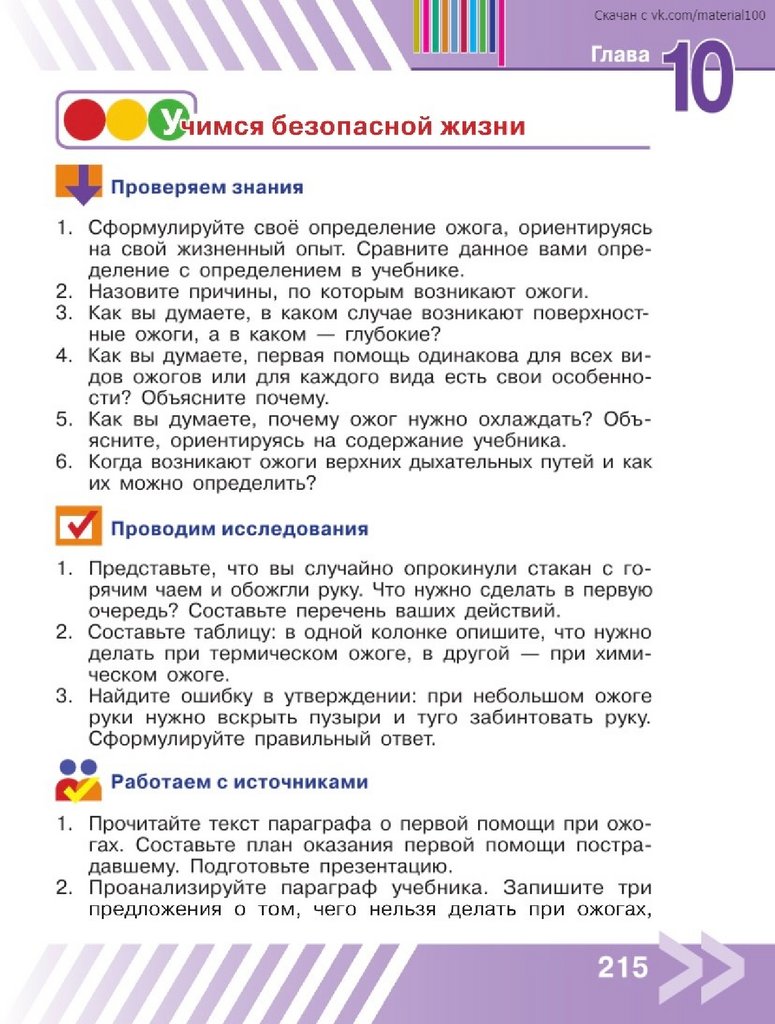 Скачан с vk.com/material100

Глава 10

Учимся безопасной жизни

Проверяем знания

1. Сформулируйте своё определение ожога, ориентируясь на свой жизненный опыт. Сравните данное вами определение с определением в учебнике.
2. Назовите причины, по которым возникают ожоги.
3. Как вы думаете, в каком случае возникают поверхностные ожоги, а в каком — глубокие?
4. Как вы думаете, первая помощь одинакова для всех видов ожогов или для каждого вида есть свои особенности? Объясните почему.
5. Как вы думаете, почему ожог нужно охлаждать? Объясните, ориентируясь на содержание учебника.
6. Когда возникают ожоги верхних дыхательных путей и как их можно определить?

Проводим исследования

1. Представьте, что вы случайно опрокинули стакан с горячим чаем и обожгли руку. Что нужно сделать в первую очередь? Составьте перечень ваших действий.
2. Составьте таблицу: в одной колонке опишите, что нужно делать при термическом ожоге, в другой — при химическом ожоге.
3. Найдите ошибку в утверждении: при небольшом ожоге руки нужно вскрыть пузыри и туго забинтовать руку. Сформулируйте правильный ответ.

Работаем с источниками

1. Прочитайте текст параграфа о первой помощи при ожогах. Составьте план оказания первой помощи пострадавшему. Подготовьте презентацию.
2. Проанализируйте параграф учебника. Запишите три предложения о том, чего нельзя делать при ожогах,

215